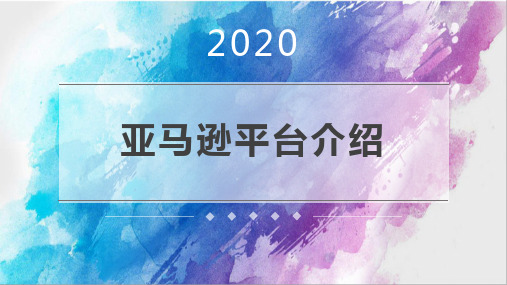 2020

亚马逊平台介绍